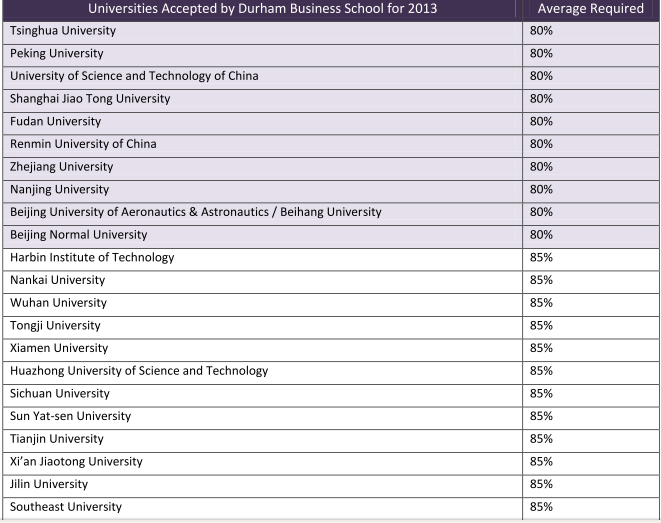 | Universities Accepted by Durham Business School for 2013 | Average Required |
|---|---|
| Tsinghua University | 80% |
| Peking University | 80% |
| University of Science and Technology of China | 80% |
| Shanghai Jiao Tong University | 80% |
| Fudan University | 80% |
| Renmin University of China | 80% |
| Zhejiang University | 80% |
| Nanjing University | 80% |
| Beijing University of Aeronautics & Astronautics / Beihang University | 80% |
| Beijing Normal University | 80% |
| Harbin Institute of Technology | 85% |
| Nankai University | 85% |
| Wuhan University | 85% |
| Tongji University | 85% |
| Xiamen University | 85% |
| Huazhong University of Science and Technology | 85% |
| Sichuan University | 85% |
| Sun Yat-sen University | 85% |
| Tianjin University | 85% |
| Xi’an Jiaotong University | 85% |
| Jilin University | 85% |
| Southeast University | 85% |